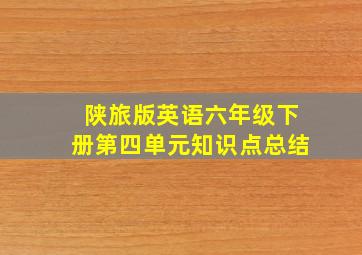 陕旅版英语六年级下册第四单元知识点总结